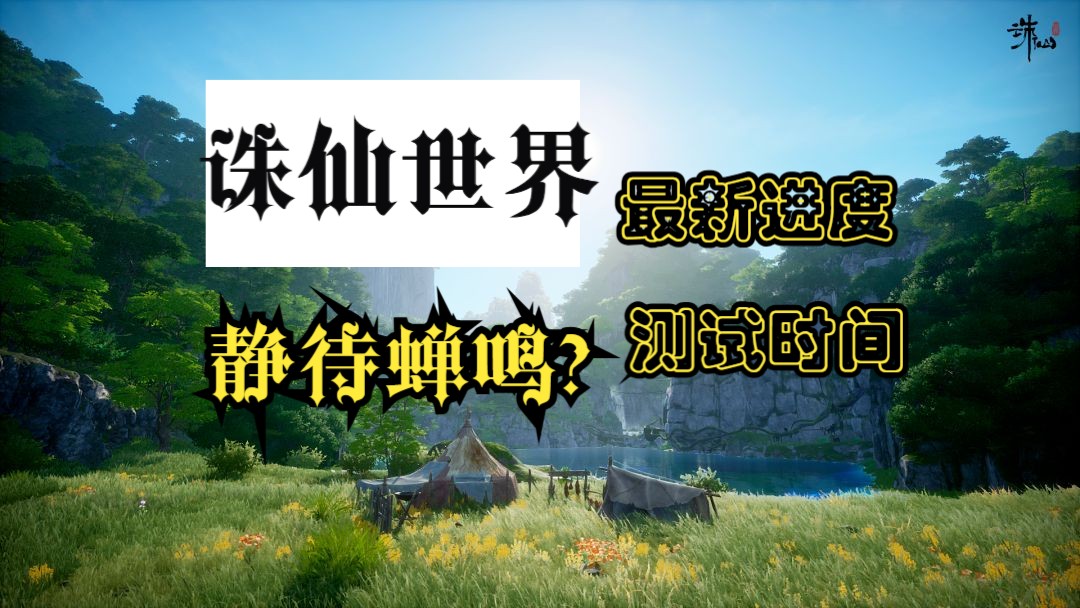 诛仙

诛仙世界

最新进度

静待蝉鸣?

测试时间